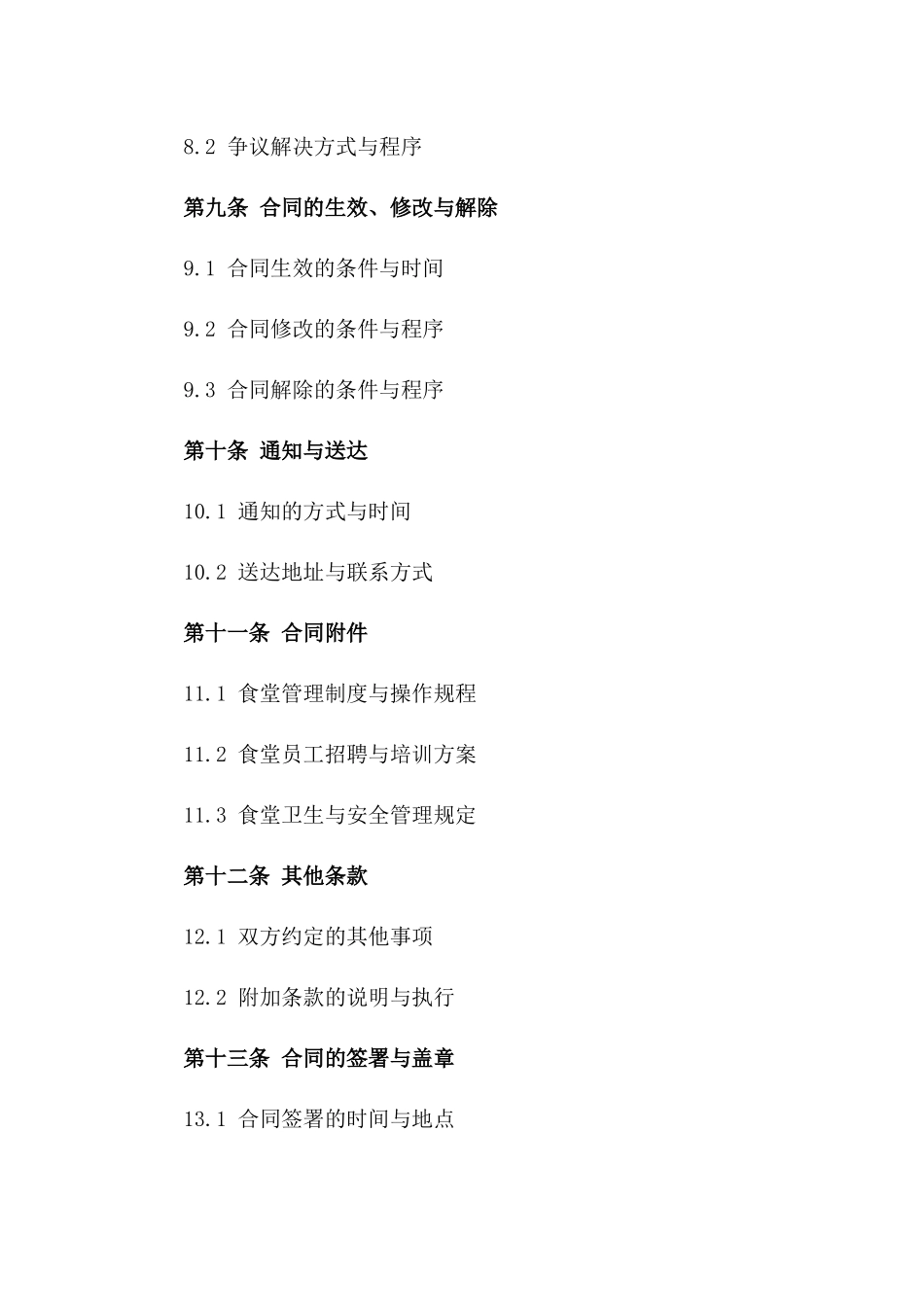 8.2 争议解决方式与程序

第九条 合同的生效、修改与解除

9.1 合同生效的条件与时间

9.2 合同修改的条件与程序

9.3 合同解除的条件与程序

第十条 通知与送达

10.1 通知的方式与时间

10.2 送达地址与联系方式

第十一条 合同附件

11.1 食堂管理制度与操作规程

11.2 食堂员工招聘与培训方案

11.3 食堂卫生与安全管理规定

第十二条 其他条款

12.1 双方约定的其他事项

12.2 附加条款的说明与执行

第十三条 合同的签署与盖章

13.1 合同签署的时间与地点